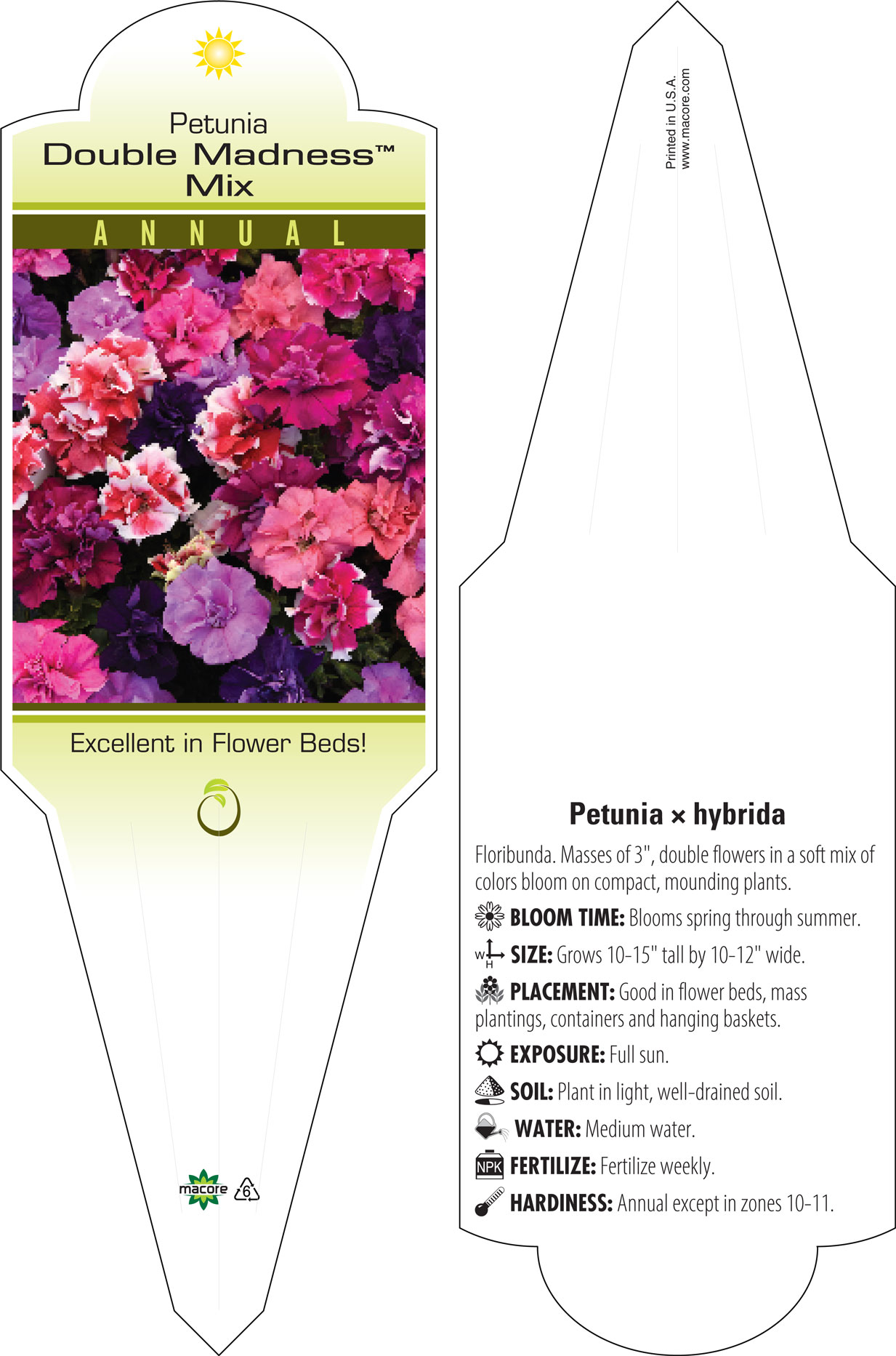 Petunia
Double Madness™
Mix

ANNUAL

Excellent in Flower Beds!

macore 6

Printed in U.S.A.
www.macore.com

Petunia × hybrida

Floribunda. Masses of 3", double flowers in a soft mix of colors bloom on compact, mounding plants.

BLOOM TIME: Blooms spring through summer.

W H SIZE: Grows 10-15" tall by 10-12" wide.

PLACEMENT: Good in flower beds, mass plantings, containers and hanging baskets.

EXPOSURE: Full sun.

SOIL: Plant in light, well-drained soil.

WATER: Medium water.

NPK FERTILIZE: Fertilize weekly.

HARDINESS: Annual except in zones 10-11.